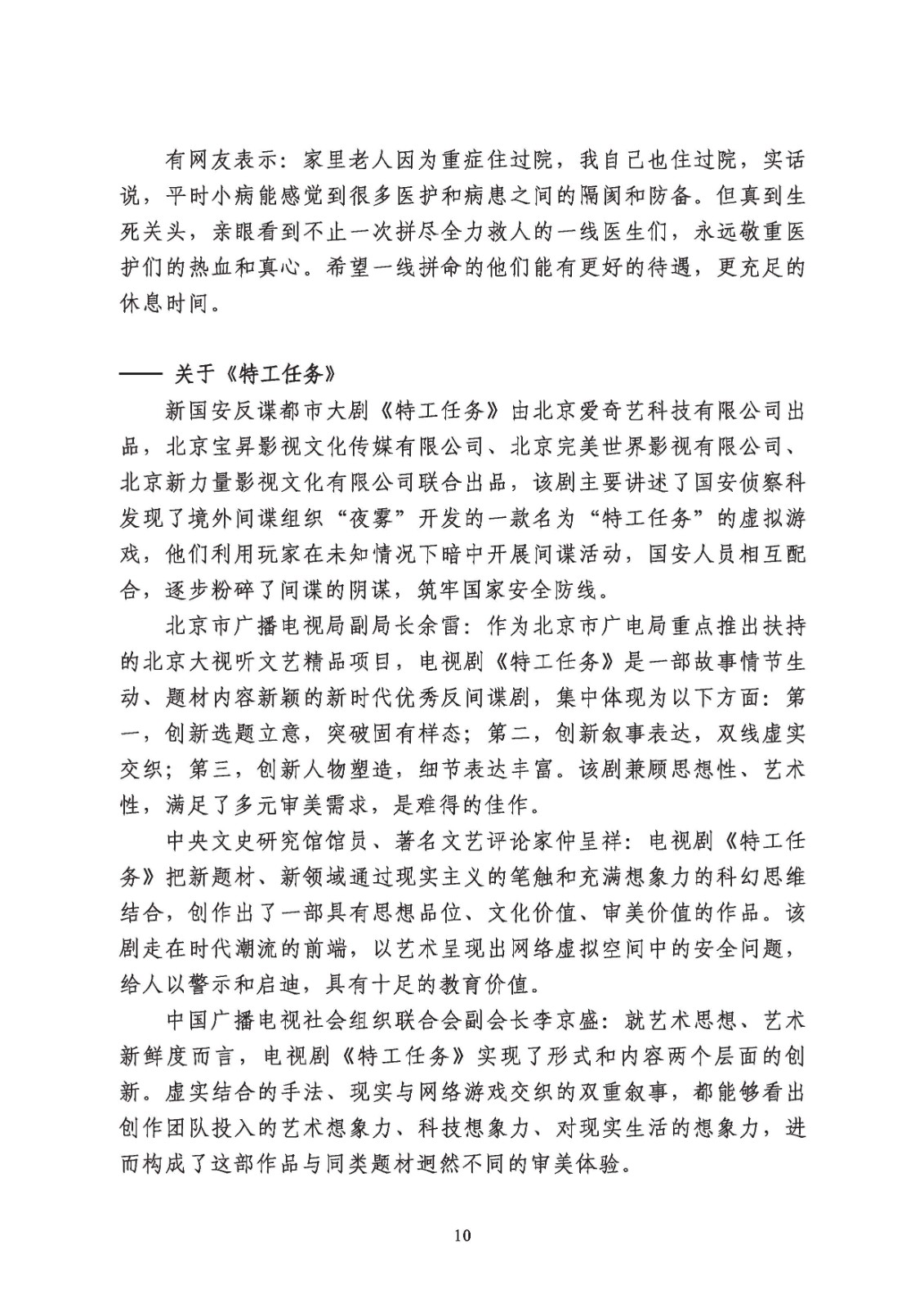 有网友表示：家里老人因为重症住过院，我自己也住过院，实话说，平时小病能感觉到很多医护和病患之间的隔阂和防备。但真到生死关头，亲眼看到不止一次拼尽全力救人的一线医生们，永远敬重医护们的热血和真心。希望一线拼命的他们能有更好的待遇，更充足的休息时间。

—— 关于《特工任务》

新国安反谍都市大剧《特工任务》由北京爱奇艺科技有限公司出品，北京宝昇影视文化传媒有限公司、北京完美世界影视有限公司、北京新力量影视文化有限公司联合出品，该剧主要讲述了国安侦察科发现了境外间谍组织“夜雾”开发的一款名为“特工任务”的虚拟游戏，他们利用玩家在未知情况下暗中开展间谍活动，国安人员相互配合，逐步粉碎了间谍的阴谋，筑牢国家安全防线。

北京市广播电视局副局长余雷：作为北京市广电局重点推出扶持的北京大视听文艺精品项目，电视剧《特工任务》是一部故事情节生动、题材内容新颖的新时代优秀反间谍剧，集中体现为以下方面：第一，创新选题立意，突破固有样态；第二，创新叙事表达，双线虚实交织；第三，创新人物塑造，细节表达丰富。该剧兼顾思想性、艺术性，满足了多元审美需求，是难得的佳作。

中央文史研究馆馆员、著名文艺评论家仲呈祥：电视剧《特工任务》把新题材、新领域通过现实主义的笔触和充满想象力的科幻思维结合，创作出了一部具有思想品位、文化价值、审美价值的作品。该剧走在时代潮流的前端，以艺术呈现出网络虚拟空间中的安全问题，给人以警示和启迪，具有十足的教育价值。

中国广播电视社会组织联合会副会长李京盛：就艺术思想、艺术新鲜度而言，电视剧《特工任务》实现了形式和内容两个层面的创新。虚实结合的手法、现实与网络游戏交织的双重叙事，都能够看出创作团队投入的艺术想象力、科技想象力、对现实生活的想象力，进而构成了这部作品与同类题材迥然不同的审美体验。

10